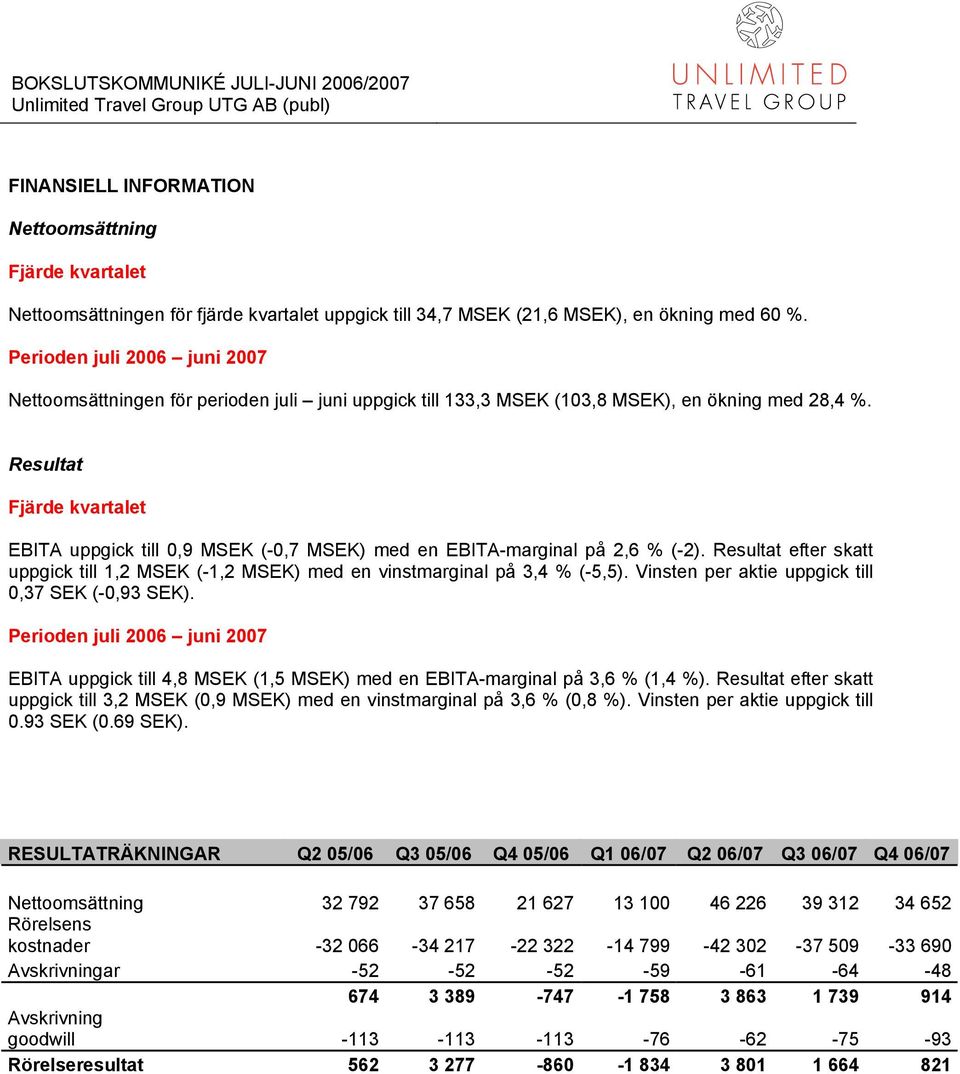 BOKSLUTSKOMMUNIKÉ JULI-JUNI 2006/2007
Unlimited Travel Group UTG AB (publ)

UNLIMITED
TRAVEL GROUP

FINANSIELL INFORMATION

Nettoomsättning

Fjärde kvartalet

Nettoomsättningen för fjärde kvartalet uppgick till 34,7 MSEK (21,6 MSEK), en ökning med 60 %.

Perioden juli 2006 – juni 2007

Nettoomsättningen för perioden juli – juni uppgick till 133,3 MSEK (103,8 MSEK), en ökning med 28,4 %.

Resultat

Fjärde kvartalet

EBITA uppgick till 0,9 MSEK (-0,7 MSEK) med en EBITA-marginal på 2,6 % (-2). Resultat efter skatt uppgick till 1,2 MSEK (-1,2 MSEK) med en vinstmarginal på 3,4 % (-5,5). Vinsten per aktie uppgick till 0,37 SEK (-0,93 SEK).

Perioden juli 2006 – juni 2007

EBITA uppgick till 4,8 MSEK (1,5 MSEK) med en EBITA-marginal på 3,6 % (1,4 %). Resultat efter skatt uppgick till 3,2 MSEK (0,9 MSEK) med en vinstmarginal på 3,6 % (0,8 %). Vinsten per aktie uppgick till 0.93 SEK (0.69 SEK).

| RESULTATRÄKNINGAR | Q2 05/06 | Q3 05/06 | Q4 05/06 | Q1 06/07 | Q2 06/07 | Q3 06/07 | Q4 06/07 |
|---|---|---|---|---|---|---|---|
| Nettoomsättning | 32 792 | 37 658 | 21 627 | 13 100 | 46 226 | 39 312 | 34 652 |
| Rörelsens kostnader | -32 066 | -34 217 | -22 322 | -14 799 | -42 302 | -37 509 | -33 690 |
| Avskrivningar | -52 | -52 | -52 | -59 | -61 | -64 | -48 |
| | 674 | 3 389 | -747 | -1 758 | 3 863 | 1 739 | 914 |
| Avskrivning goodwill | -113 | -113 | -113 | -76 | -62 | -75 | -93 |
| Rörelseresultat | 562 | 3 277 | -860 | -1 834 | 3 801 | 1 664 | 821 |